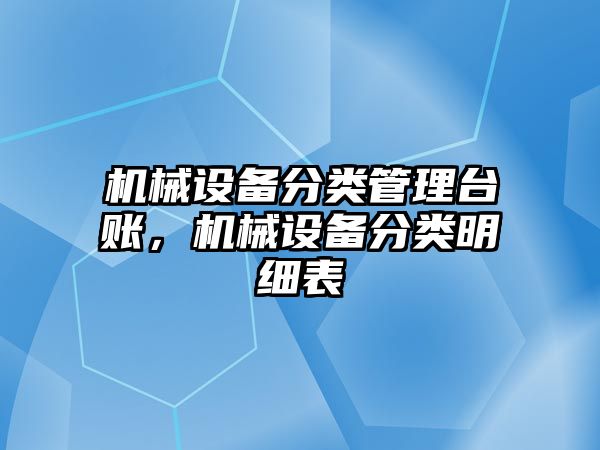 机械设备分类管理台账，机械设备分类明细表